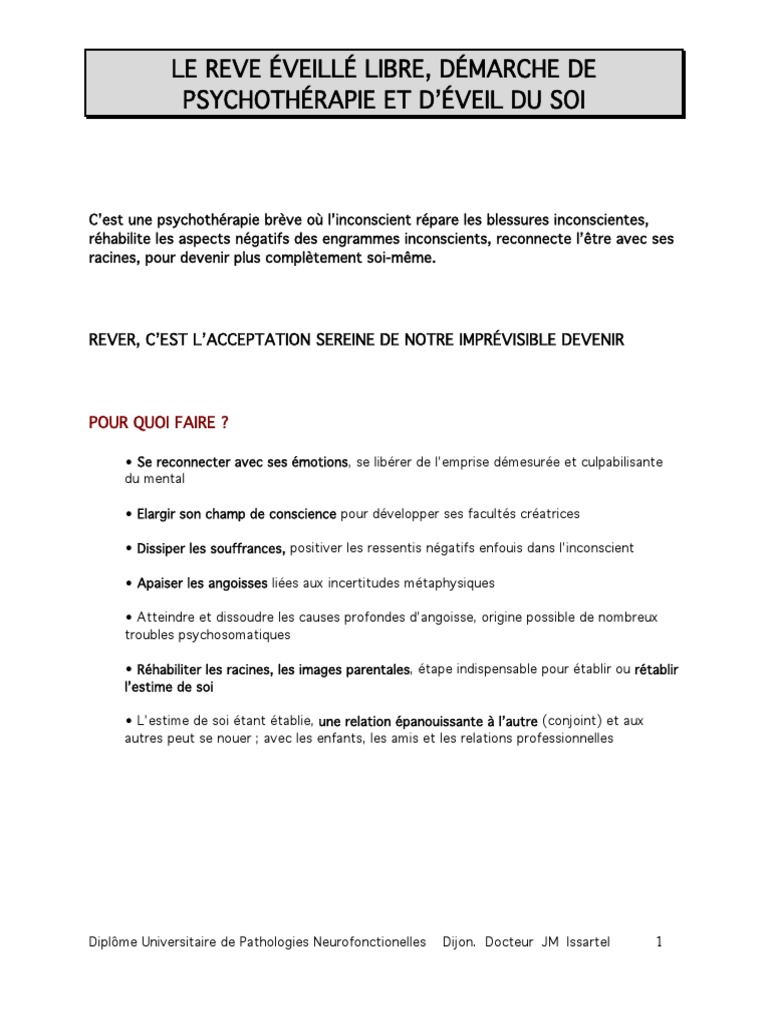 LE REVE ÉVEILLÉ LIBRE, DÉMARCHE DE PSYCHOTHÉRAPIE ET D'ÉVEIL DU SOI

C'est une psychothérapie brève où l'inconscient répare les blessures inconscientes, réhabilite les aspects négatifs des engrammes inconscients, reconnecte l'être avec ses racines, pour devenir plus complètement soi-même.

REVER, C'EST L'ACCEPTATION SEREINE DE NOTRE IMPRÉVISIBLE DEVENIR

POUR QUOI FAIRE ?

• Se reconnecter avec ses émotions, se libérer de l'emprise démesurée et culpabilisante du mental

• Elargir son champ de conscience pour développer ses facultés créatrices

• Dissiper les souffrances, positiver les ressentis négatifs enfouis dans l'inconscient

• Apaiser les angoisses liées aux incertitudes métaphysiques

• Atteindre et dissoudre les causes profondes d'angoisse, origine possible de nombreux troubles psychosomatiques

• Réhabiliter les racines, les images parentales, étape indispensable pour établir ou rétablir l'estime de soi

• L'estime de soi étant établie, une relation épanouissante à l'autre (conjoint) et aux autres peut se nouer ; avec les enfants, les amis et les relations professionnelles

Diplôme Universitaire de Pathologies Neurofonctionnelles Dijon. Docteur JM Issartel 1